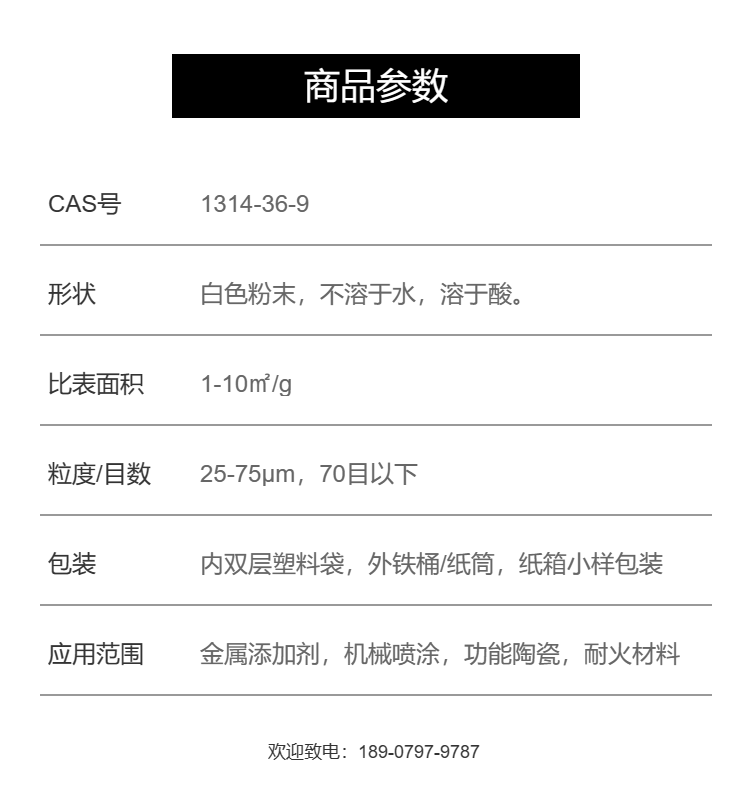 商品参数

CAS号 1314-36-9

形状 白色粉末，不溶于水，溶于酸。

比表面积 1-10㎡/g

粒度/目数 25-75μm，70目以下

包装 内双层塑料袋，外铁桶/纸筒，纸箱小样包装

应用范围 金属添加剂，机械喷涂，功能陶瓷，耐火材料

欢迎致电：189-0797-9787